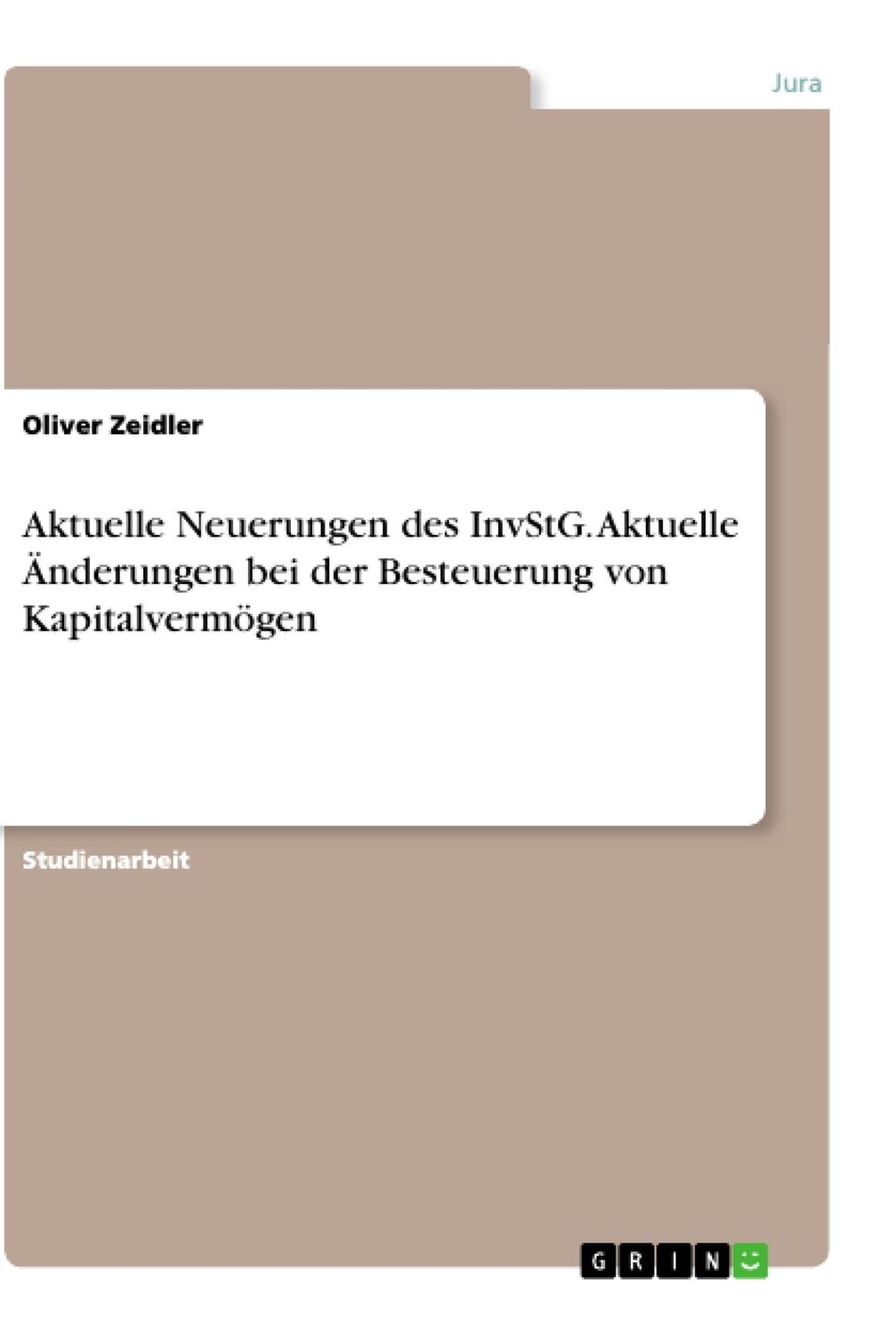 Jura

Oliver Zeidler

Aktuelle Neuerungen des InvStG. Aktuelle Änderungen bei der Besteuerung von Kapitalvermögen

Studienarbeit

GRIN